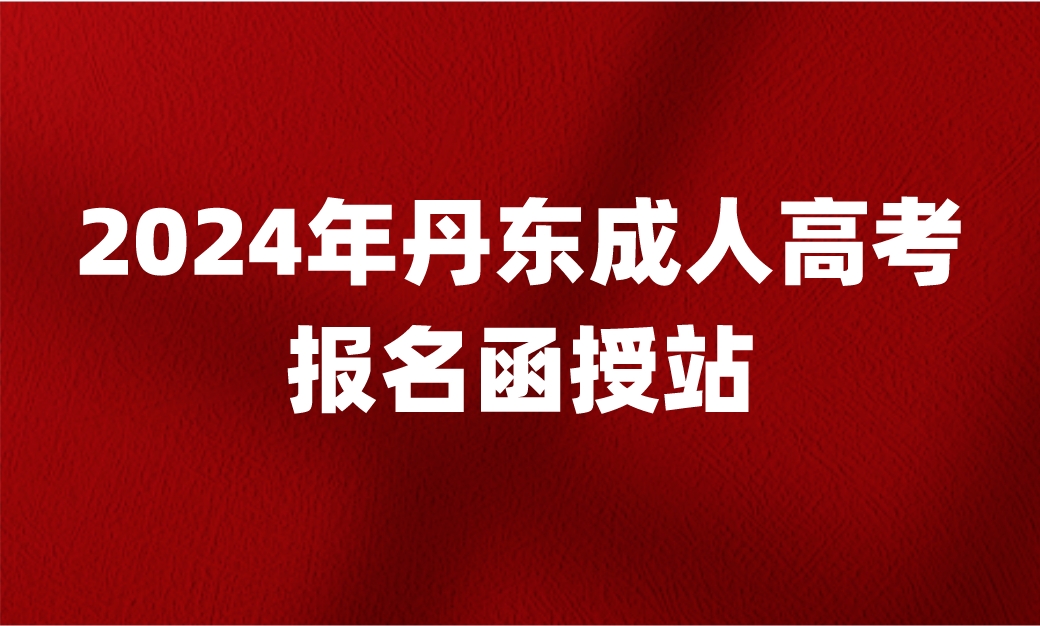 2024年丹东成人高考
报名函授站